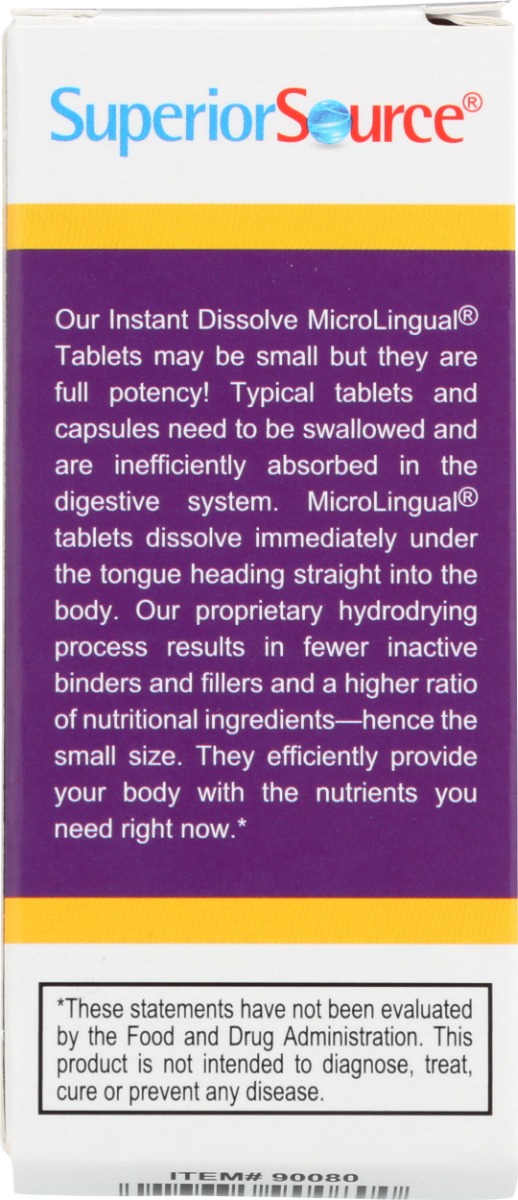 SuperiorSource®

Our Instant Dissolve MicroLingual® Tablets may be small but they are full potency! Typical tablets and capsules need to be swallowed and are inefficiently absorbed in the digestive system. MicroLingual® tablets dissolve immediately under the tongue heading straight into the body. Our proprietary hydrodrying process results in fewer inactive binders and fillers and a higher ratio of nutritional ingredients—hence the small size. They efficiently provide your body with the nutrients you need right now.*

*These statements have not been evaluated by the Food and Drug Administration. This product is not intended to diagnose, treat, cure or prevent any disease.

ITEM# 90080